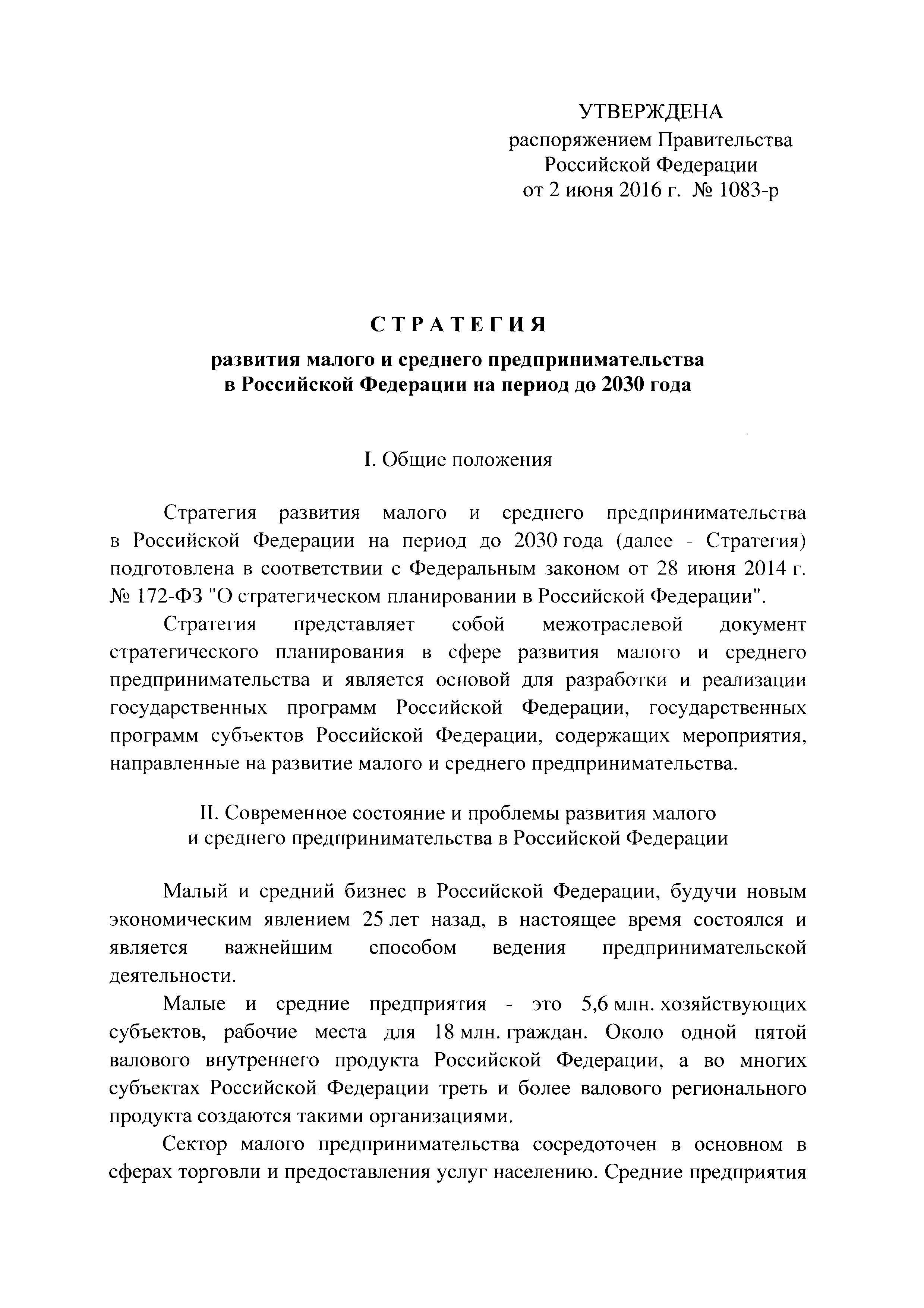 УТВЕРЖДЕНА
распоряжением Правительства
Российской Федерации
от 2 июня 2016 г. № 1083-р

СТРАТЕГИЯ

развития малого и среднего предпринимательства
в Российской Федерации на период до 2030 года

I. Общие положения

Стратегия развития малого и среднего предпринимательства в Российской Федерации на период до 2030 года (далее - Стратегия) подготовлена в соответствии с Федеральным законом от 28 июня 2014 г. № 172-ФЗ "О стратегическом планировании в Российской Федерации".

Стратегия представляет собой межотраслевой документ стратегического планирования в сфере развития малого и среднего предпринимательства и является основой для разработки и реализации государственных программ Российской Федерации, государственных программ субъектов Российской Федерации, содержащих мероприятия, направленные на развитие малого и среднего предпринимательства.

II. Современное состояние и проблемы развития малого
и среднего предпринимательства в Российской Федерации

Малый и средний бизнес в Российской Федерации, будучи новым экономическим явлением 25 лет назад, в настоящее время состоялся и является важнейшим способом ведения предпринимательской деятельности.

Малые и средние предприятия - это 5,6 млн. хозяйствующих субъектов, рабочие места для 18 млн. граждан. Около одной пятой валового внутреннего продукта Российской Федерации, а во многих субъектах Российской Федерации треть и более валового регионального продукта создаются такими организациями.

Сектор малого предпринимательства сосредоточен в основном в сферах торговли и предоставления услуг населению. Средние предприятия